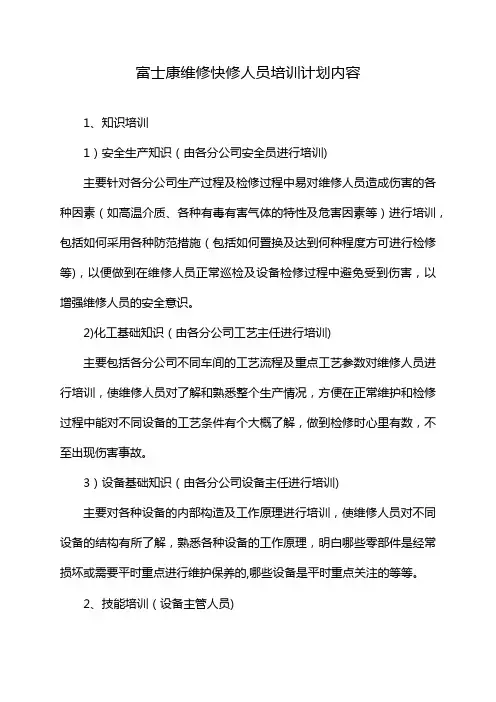 富士康维修快修人员培训计划内容

1、知识培训

1）安全生产知识（由各分公司安全员进行培训)

主要针对各分公司生产过程及检修过程中易对维修人员造成伤害的各种因素（如高温介质、各种有毒有害气体的特性及危害因素等）进行培训，包括如何采用各种防范措施（包括如何置换及达到何种程度方可进行检修等)，以便做到在维修人员正常巡检及设备检修过程中避免受到伤害，以增强维修人员的安全意识。

2)化工基础知识（由各分公司工艺主任进行培训)

主要包括各分公司不同车间的工艺流程及重点工艺参数对维修人员进行培训，使维修人员对了解和熟悉整个生产情况，方便在正常维护和检修过程中能对不同设备的工艺条件有个大概了解，做到检修时心里有数，不至出现伤害事故。

3）设备基础知识（由各分公司设备主任进行培训)

主要对各种设备的内部构造及工作原理进行培训，使维修人员对不同设备的结构有所了解，熟悉各种设备的工作原理，明白哪些零部件是经常损坏或需要平时重点进行维护保养的,哪些设备是平时重点关注的等等。

2、技能培训（设备主管人员)